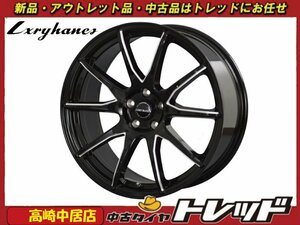 新品・アウトレット品・中古品はトレッドにお任せ

Lxryhanes

高崎中居店

中古タイヤ トレッド